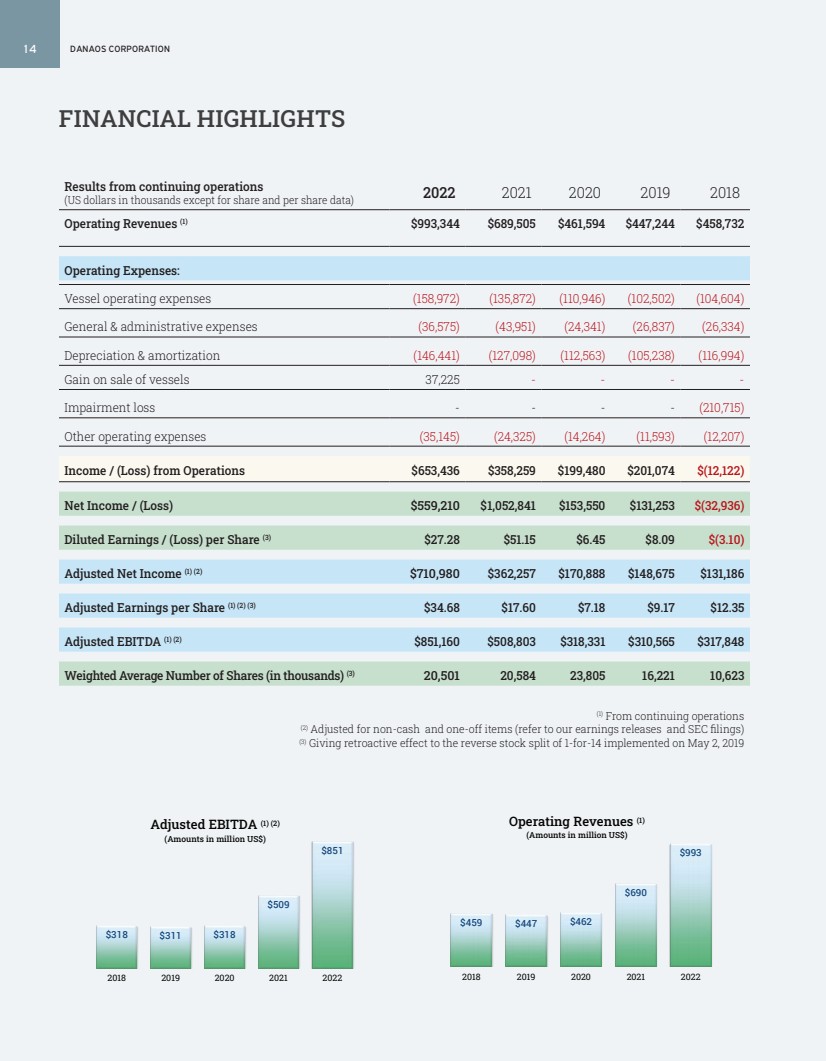 14 DANAOS CORPORATION

FINANCIAL HIGHLIGHTS

| Results from continuing operations (US dollars in thousands except for share and per share data) | 2022 | 2021 | 2020 | 2019 | 2018 |
|---|---|---|---|---|---|
| Operating Revenues $^{(1)}$ | \$993,344 | \$689,505 | \$461,594 | \$447,244 | \$458,732 |
| Operating Expenses: | | | | | |
| Vessel operating expenses | (158,972) | (135,872) | (110,946) | (102,502) | (104,604) |
| General & administrative expenses | (36,575) | (43,951) | (24,341) | (26,837) | (26,334) |
| Depreciation & amortization | (146,441) | (127,098) | (112,563) | (105,238) | (116,994) |
| Gain on sale of vessels | 37,225 | - | - | - | - |
| Impairment loss | - | - | - | - | (210,715) |
| Other operating expenses | (35,145) | (24,325) | (14,264) | (11,593) | (12,207) |
| Income / (Loss) from Operations | \$653,436 | \$358,259 | \$199,480 | \$201,074 | \$(12,122) |
| Net Income / (Loss) | \$559,210 | \$1,052,841 | \$153,550 | \$131,253 | \$(32,936) |
| Diluted Earnings / (Loss) per Share $^{(3)}$ | \$27.28 | \$51.15 | \$6.45 | \$8.09 | \$(3.10) |
| Adjusted Net Income $^{(1)(2)}$ | \$710,980 | \$362,257 | \$170,888 | \$148,675 | \$131,186 |
| Adjusted Earnings per Share $^{(1)(2)(3)}$ | \$34.68 | \$17.60 | \$7.18 | \$9.17 | \$12.35 |
| Adjusted EBITDA $^{(1)(2)}$ | \$851,160 | \$508,803 | \$318,331 | \$310,565 | \$317,848 |
| Weighted Average Number of Shares (in thousands) $^{(3)}$ | 20,501 | 20,584 | 23,805 | 16,221 | 10,623 |

$^{(1)}$ From continuing operations
$^{(2)}$ Adjusted for non-cash and one-off items (refer to our earnings releases and SEC filings)
$^{(3)}$ Giving retroactive effect to the reverse stock split of 1-for-14 implemented on May 2, 2019

Adjusted EBITDA $^{(1)(2)}$
(Amounts in million US\$)
\$318 \$311 \$318 \$509 \$851
2018 2019 2020 2021 2022

Operating Revenues $^{(1)}$
(Amounts in million US\$)
\$459 \$447 \$462 \$690 \$993
2018 2019 2020 2021 2022